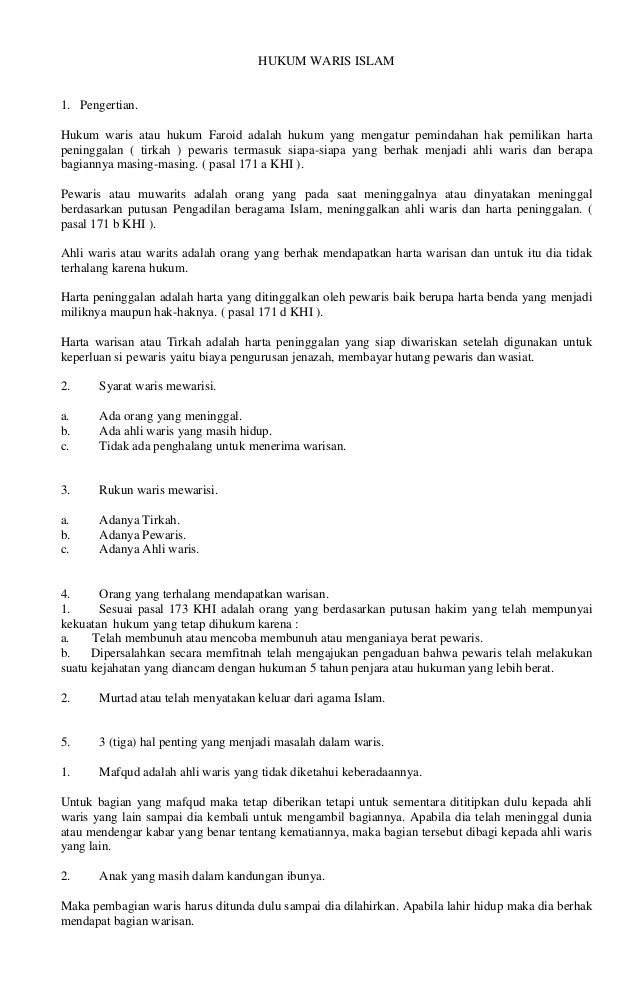 HUKUM WARIS ISLAM

1. Pengertian.

Hukum waris atau hukum Faroid adalah hukum yang mengatur pemindahan hak pemilikan harta peninggalan ( tirkah ) pewaris termasuk siapa-siapa yang berhak menjadi ahli waris dan berapa bagiannya masing-masing. ( pasal 171 a KHI ).

Pewaris atau muwarits adalah orang yang pada saat meninggalnya atau dinyatakan meninggal berdasarkan putusan Pengadilan beragama Islam, meninggalkan ahli waris dan harta peninggalan. ( pasal 171 b KHI ).

Ahli waris atau warits adalah orang yang berhak mendapatkan harta warisan dan untuk itu dia tidak terhalang karena hukum.

Harta peninggalan adalah harta yang ditinggalkan oleh pewaris baik berupa harta benda yang menjadi miliknya maupun hak-haknya. ( pasal 171 d KHI ).

Harta warisan atau Tirkah adalah harta peninggalan yang siap diwariskan setelah digunakan untuk keperluan si pewaris yaitu biaya pengurusan jenazah, membayar hutang pewaris dan wasiat.

2. Syarat waris mewarisi.

a. Ada orang yang meninggal.
b. Ada ahli waris yang masih hidup.
c. Tidak ada penghalang untuk menerima warisan.

3. Rukun waris mewarisi.

a. Adanya Tirkah.
b. Adanya Pewaris.
c. Adanya Ahli waris.

4. Orang yang terhalang mendapatkan warisan.
1. Sesuai pasal 173 KHI adalah orang yang berdasarkan putusan hakim yang telah mempunyai kekuatan hukum yang tetap dihukum karena :
a. Telah membunuh atau mencoba membunuh atau menganiaya berat pewaris.
b. Dipersalahkan secara memfitnah telah mengajukan pengaduan bahwa pewaris telah melakukan suatu kejahatan yang diancam dengan hukuman 5 tahun penjara atau hukuman yang lebih berat.

2. Murtad atau telah menyatakan keluar dari agama Islam.

5. 3 (tiga) hal penting yang menjadi masalah dalam waris.

1. Mafqud adalah ahli waris yang tidak diketahui keberadaannya.

Untuk bagian yang mafqud maka tetap diberikan tetapi untuk sementara dititipkan dulu kepada ahli waris yang lain sampai dia kembali untuk mengambil bagiannya. Apabila dia telah meninggal dunia atau mendengar kabar yang benar tentang kematiannya, maka bagian tersebut dibagi kepada ahli waris yang lain.

2. Anak yang masih dalam kandungan ibunya.

Maka pembagian waris harus ditunda dulu sampai dia dilahirkan. Apabila lahir hidup maka dia berhak mendapat bagian warisan.